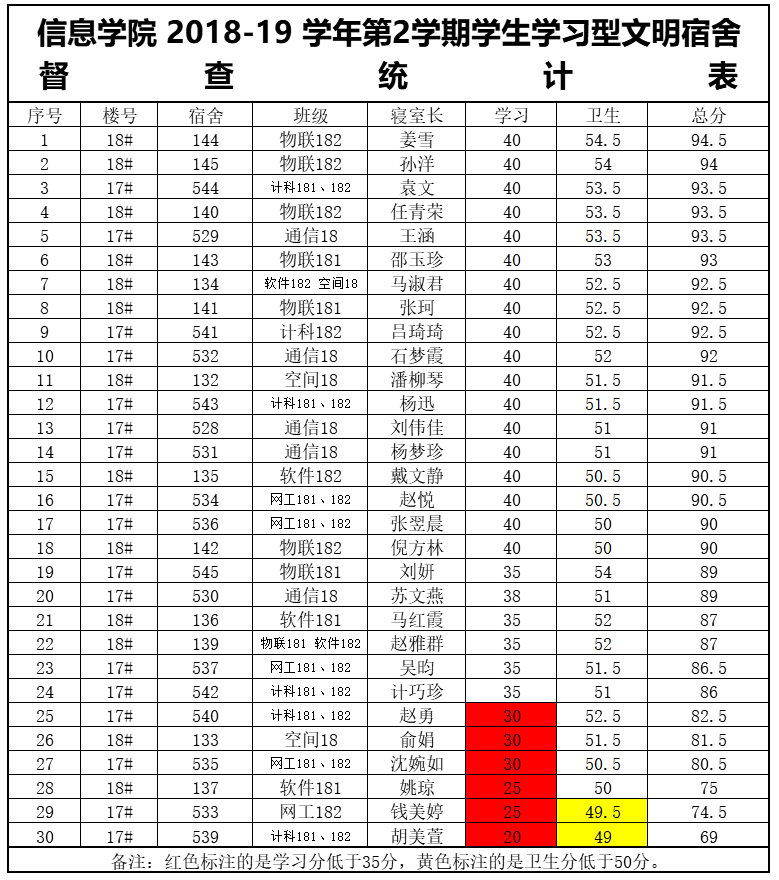 信息学院 2018-19 学年第2学期学生学习型文明宿舍督查统计表

| 序号 | 楼号 | 宿舍 | 班级 | 寝室长 | 学习 | 卫生 | 总分 |
|---|---|---|---|---|---|---|---|
| 1 | 18# | 144 | 物联182 | 姜雪 | 40 | 54.5 | 94.5 |
| 2 | 18# | 145 | 物联182 | 孙洋 | 40 | 54 | 94 |
| 3 | 17# | 544 | 计科181、182 | 袁文 | 40 | 53.5 | 93.5 |
| 4 | 18# | 140 | 物联182 | 任青荣 | 40 | 53.5 | 93.5 |
| 5 | 17# | 529 | 通信18 | 王涵 | 40 | 53.5 | 93.5 |
| 6 | 18# | 143 | 物联181 | 邵玉珍 | 40 | 53 | 93 |
| 7 | 18# | 134 | 软件182 空间18 | 马淑君 | 40 | 52.5 | 92.5 |
| 8 | 18# | 141 | 物联181 | 张珂 | 40 | 52.5 | 92.5 |
| 9 | 17# | 541 | 计科182 | 吕琦琦 | 40 | 52.5 | 92.5 |
| 10 | 17# | 532 | 通信18 | 石梦霞 | 40 | 52 | 92 |
| 11 | 18# | 132 | 空间18 | 潘柳琴 | 40 | 51.5 | 91.5 |
| 12 | 17# | 543 | 计科181、182 | 杨迅 | 40 | 51.5 | 91.5 |
| 13 | 17# | 528 | 通信18 | 刘伟佳 | 40 | 51 | 91 |
| 14 | 17# | 531 | 通信18 | 杨梦珍 | 40 | 51 | 91 |
| 15 | 18# | 135 | 软件182 | 戴文静 | 40 | 50.5 | 90.5 |
| 16 | 17# | 534 | 网工181、182 | 赵悦 | 40 | 50.5 | 90.5 |
| 17 | 17# | 536 | 网工181、182 | 张翌晨 | 40 | 50 | 90 |
| 18 | 18# | 142 | 物联182 | 倪方林 | 40 | 50 | 90 |
| 19 | 17# | 545 | 物联181 | 刘妍 | 35 | 54 | 89 |
| 20 | 17# | 530 | 通信18 | 苏文燕 | 38 | 51 | 89 |
| 21 | 18# | 136 | 软件181 | 马红霞 | 35 | 52 | 87 |
| 22 | 18# | 139 | 物联181 软件182 | 赵雅群 | 35 | 52 | 87 |
| 23 | 17# | 537 | 网工181、182 | 吴昀 | 35 | 51.5 | 86.5 |
| 24 | 17# | 542 | 计科181、182 | 计巧珍 | 35 | 51 | 86 |
| 25 | 17# | 540 | 计科181、182 | 赵勇 | 30 | 52.5 | 82.5 |
| 26 | 18# | 133 | 空间18 | 俞娟 | 30 | 51.5 | 81.5 |
| 27 | 17# | 535 | 网工181、182 | 沈婉如 | 30 | 50.5 | 80.5 |
| 28 | 18# | 137 | 软件181 | 姚琼 | 25 | 50 | 75 |
| 29 | 17# | 533 | 网工182 | 钱美婷 | 25 | 49.5 | 74.5 |
| 30 | 17# | 539 | 计科181、182 | 胡美萱 | 20 | 49 | 69 |

备注：红色标注的是学习分低于35分，黄色标注的是卫生分低于50分。